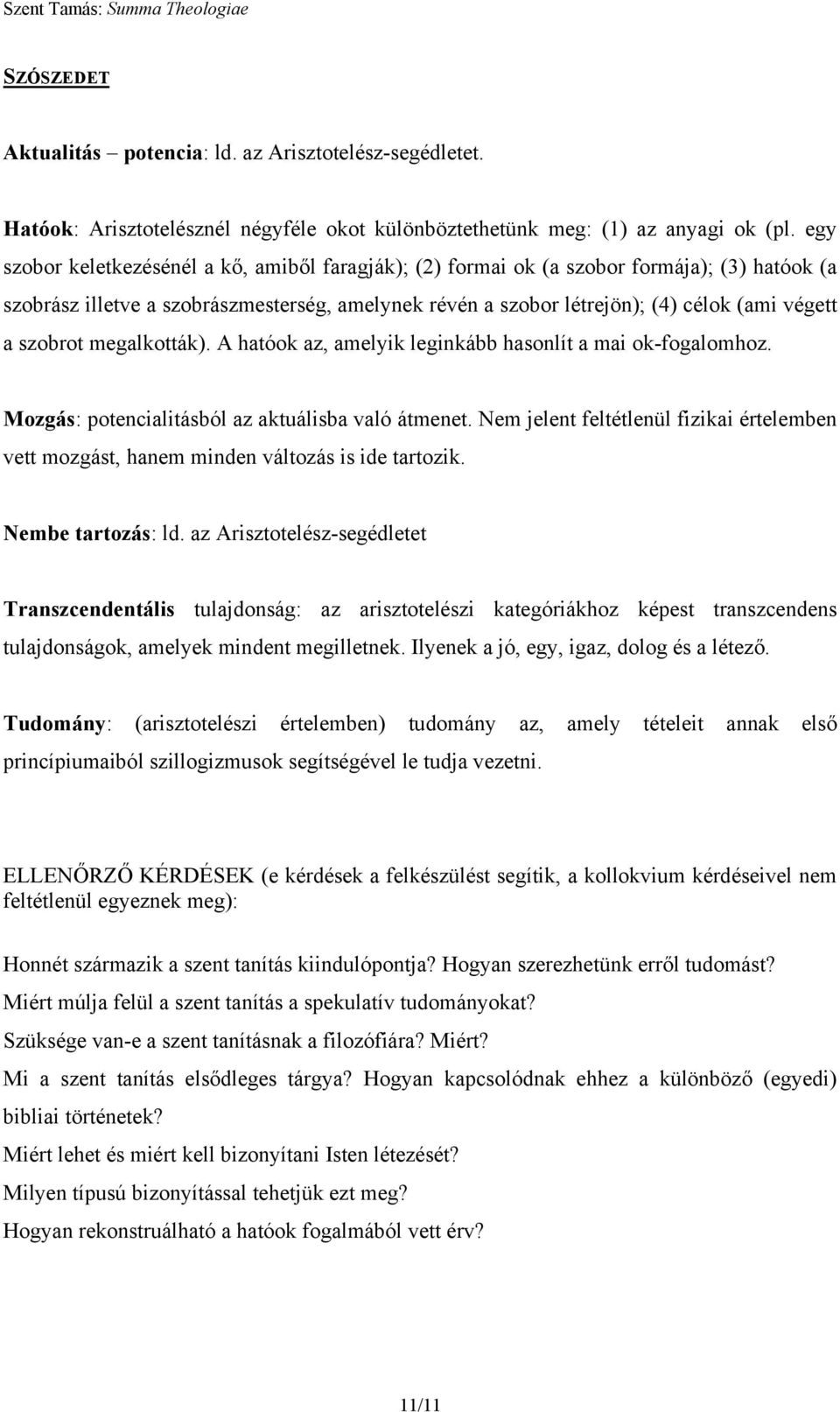 Szent Tamás: Summa Theologiae

SZÓSZEDET

Aktualitás – potencia: ld. az Arisztotelész-segédletet.

Hatóok: Arisztotelésznél négyféle okot különböztethetünk meg: (1) az anyagi ok (pl. egy szobor keletkezésénél a kő, amiből faragják); (2) formai ok (a szobor formája); (3) hatóok (a szobrász illetve a szobrászmesterség, amelynek révén a szobor létrejön); (4) célok (ami végett a szobrot megalkották). A hatóok az, amelyik leginkább hasonlít a mai ok-fogalomhoz.

Mozgás: potencialitásból az aktuálisba való átmenet. Nem jelent feltétlenül fizikai értelemben vett mozgást, hanem minden változás is ide tartozik.

Nembe tartozás: ld. az Arisztotelész-segédletet

Transzcendentális tulajdonság: az arisztotelészi kategóriákhoz képest transzcendens tulajdonságok, amelyek mindent megilletnek. Ilyenek a jó, egy, igaz, dolog és a létező.

Tudomány: (arisztotelészi értelemben) tudomány az, amely tételeit annak első princípiumaiból szillogizmusok segítségével le tudja vezetni.

ELLENŐRZŐ KÉRDÉSEK (e kérdések a felkészülést segítik, a kollokvium kérdéseivel nem feltétlenül egyeznek meg):

Honnét származik a szent tanítás kiindulópontja? Hogyan szerezhetünk erről tudomást?

Miért múlja felül a szent tanítás a spekulatív tudományokat?

Szüksége van-e a szent tanításnak a filozófiára? Miért?

Mi a szent tanítás elsődleges tárgya? Hogyan kapcsolódnak ehhez a különböző (egyedi) bibliai történetek?

Miért lehet és miért kell bizonyítani Isten létezését?

Milyen típusú bizonyítással tehetjük ezt meg?

Hogyan rekonstruálható a hatóok fogalmából vett érv?

11/11